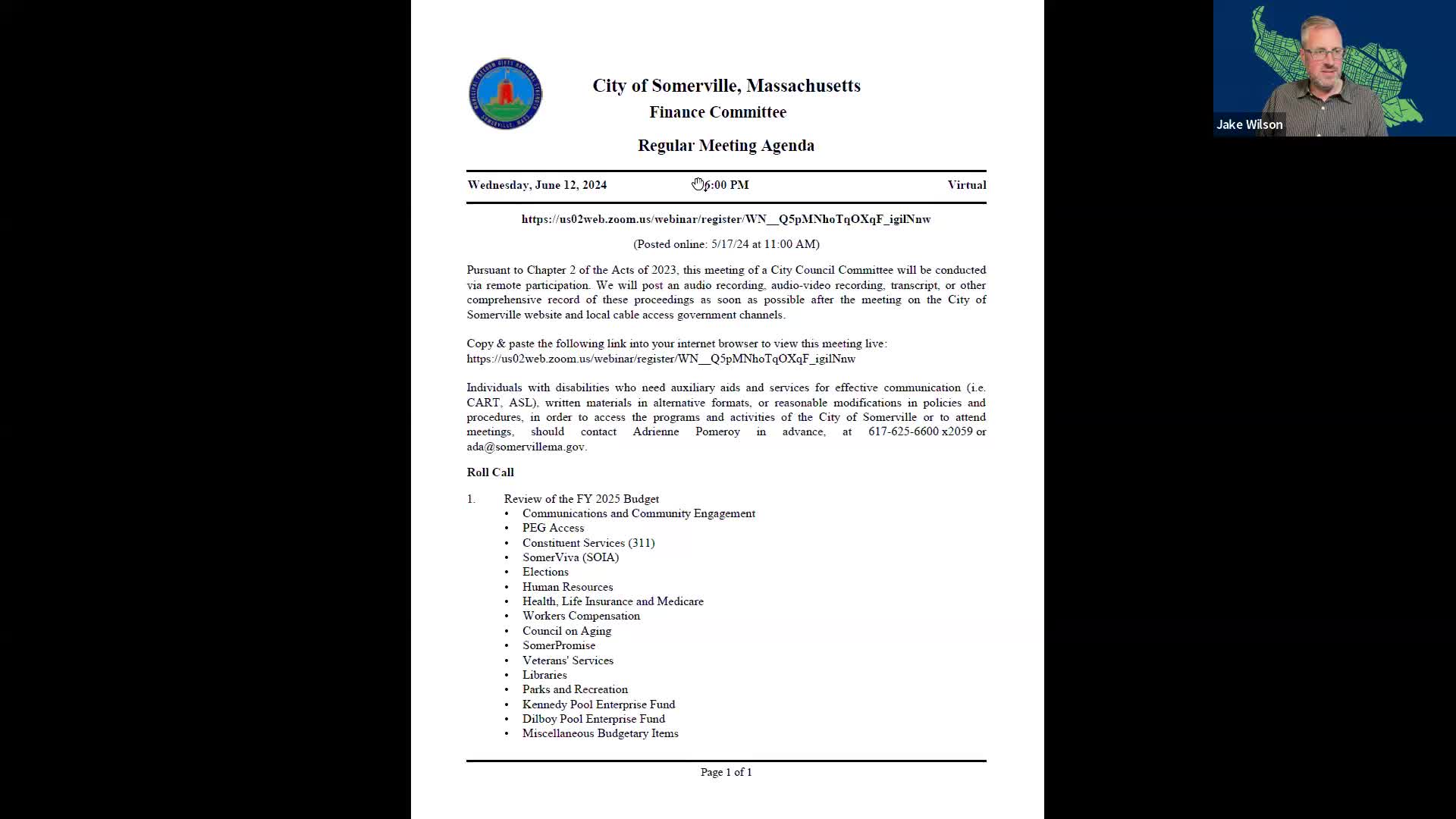 City of Somerville, Massachusetts
Finance Committee
Regular Meeting Agenda

Wednesday, June 12, 2024 6:00 PM Virtual

https://us02web.zoom.us/webinar/register/WN__Q5pMNhoTqOXqF_igilNnw

(Posted online: 5/17/24 at 11:00 AM)

Pursuant to Chapter 2 of the Acts of 2023, this meeting of a City Council Committee will be conducted via remote participation. We will post an audio recording, audio-video recording, transcript, or other comprehensive record of these proceedings as soon as possible after the meeting on the City of Somerville website and local cable access government channels.

Copy & paste the following link into your internet browser to view this meeting live: https://us02web.zoom.us/webinar/register/WN__Q5pMNhoTqOXqF_igilNnw

Individuals with disabilities who need auxiliary aids and services for effective communication (i.e. CART, ASL), written materials in alternative formats, or reasonable modifications in policies and procedures, in order to access the programs and activities of the City of Somerville or to attend meetings, should contact Adrienne Pomeroy in advance, at 617-625-6600 x2059 or ada@somervillema.gov.

Roll Call

1. Review of the FY 2025 Budget
• Communications and Community Engagement
• PEG Access
• Constituent Services (311)
• SomerViva (SOIA)
• Elections
• Human Resources
• Health, Life Insurance and Medicare
• Workers Compensation
• Council on Aging
• SomerPromise
• Veterans' Services
• Libraries
• Parks and Recreation
• Kennedy Pool Enterprise Fund
• Dilboy Pool Enterprise Fund
• Miscellaneous Budgetary Items

Page 1 of 1

Jake Wilson